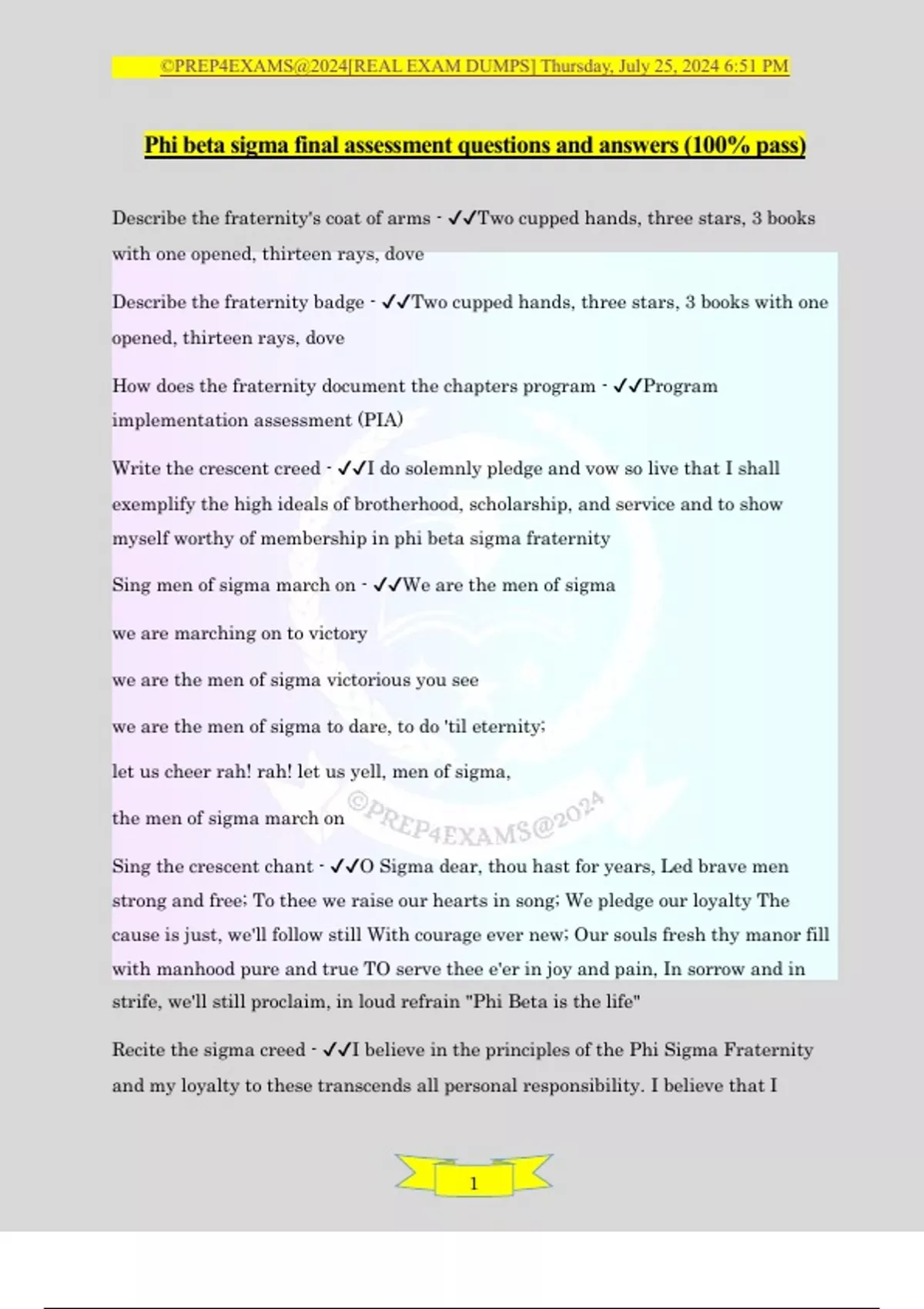 ©PREP4EXAMS@2024[REAL EXAM DUMPS] Thursday, July 25, 2024 6:51 PM

Phi beta sigma final assessment questions and answers (100% pass)

Describe the fraternity's coat of arms - ✓✓Two cupped hands, three stars, 3 books with one opened, thirteen rays, dove

Describe the fraternity badge - ✓✓Two cupped hands, three stars, 3 books with one opened, thirteen rays, dove

How does the fraternity document the chapters program - ✓✓Program implementation assessment (PIA)

Write the crescent creed - ✓✓I do solemnly pledge and vow so live that I shall exemplify the high ideals of brotherhood, scholarship, and service and to show myself worthy of membership in phi beta sigma fraternity

Sing men of sigma march on - ✓✓We are the men of sigma

we are marching on to victory

we are the men of sigma victorious you see

we are the men of sigma to dare, to do 'til eternity;

let us cheer rah! rah! let us yell, men of sigma,

the men of sigma march on

©PREP4EXAMS@2024

Sing the crescent chant - ✓✓O Sigma dear, thou hast for years, Led brave men strong and free; To thee we raise our hearts in song; We pledge our loyalty The cause is just, we'll follow still With courage ever new; Our souls fresh thy manor fill with manhood pure and true TO serve thee e'er in joy and pain, In sorrow and in strife, we'll still proclaim, in loud refrain "Phi Beta is the life"

Recite the sigma creed - ✓✓I believe in the principles of the Phi Sigma Fraternity and my loyalty to these transcends all personal responsibility. I believe that I

1